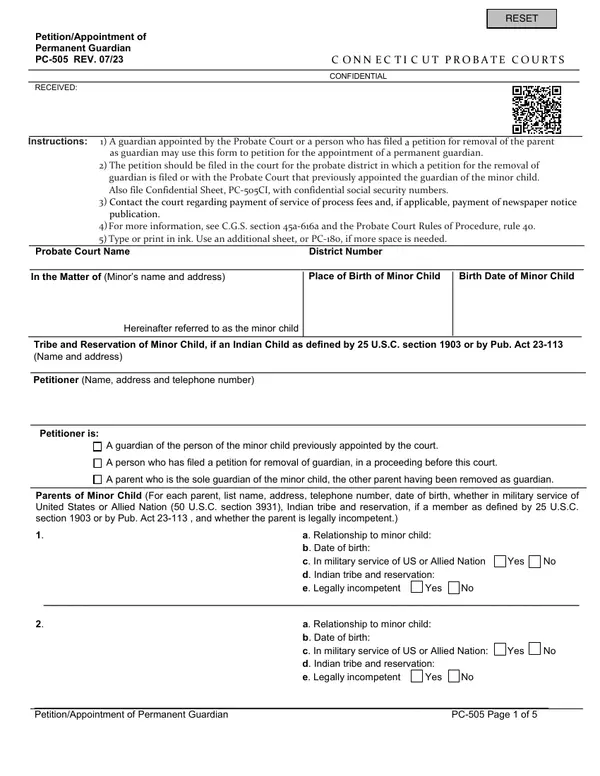 RESET

Petition/Appointment of
Permanent Guardian
PC-505 REV. 07/23

CONNECTICUT PROBATE COURTS

CONFIDENTIAL

RECEIVED:

Instructions: 1) A guardian appointed by the Probate Court or a person who has filed a petition for removal of the parent as guardian may use this form to petition for the appointment of a permanent guardian.
2) The petition should be filed in the court for the probate district in which a petition for the removal of guardian is filed or with the Probate Court that previously appointed the guardian of the minor child. Also file Confidential Sheet, PC-505CI, with confidential social security numbers.
3) Contact the court regarding payment of service of process fees and, if applicable, payment of newspaper notice publication.
4) For more information, see C.G.S. section 45a-616a and the Probate Court Rules of Procedure, rule 40.
5) Type or print in ink. Use an additional sheet, or PC-180, if more space is needed.

Probate Court Name

District Number

In the Matter of (Minor's name and address)

Hereinafter referred to as the minor child

Place of Birth of Minor Child

Birth Date of Minor Child

Tribe and Reservation of Minor Child, if an Indian Child as defined by 25 U.S.C. section 1903 or by Pub. Act 23-113
(Name and address)

Petitioner (Name, address and telephone number)

Petitioner is:
☐ A guardian of the person of the minor child previously appointed by the court.
☐ A person who has filed a petition for removal of guardian, in a proceeding before this court.
☐ A parent who is the sole guardian of the minor child, the other parent having been removed as guardian.

Parents of Minor Child (For each parent, list name, address, telephone number, date of birth, whether in military service of United States or Allied Nation (50 U.S.C. section 3931), Indian tribe and reservation, if a member as defined by 25 U.S.C. section 1903 or by Pub. Act 23-113 , and whether the parent is legally incompetent.)

1.
a. Relationship to minor child:
b. Date of birth:
c. In military service of US or Allied Nation ☐ Yes ☐ No
d. Indian tribe and reservation:
e. Legally incompetent ☐ Yes ☐ No

2.
a. Relationship to minor child:
b. Date of birth:
c. In military service of US or Allied Nation: ☐ Yes ☐ No
d. Indian tribe and reservation:
e. Legally incompetent ☐ Yes ☐ No

Petition/Appointment of Permanent Guardian

PC-505 Page 1 of 5